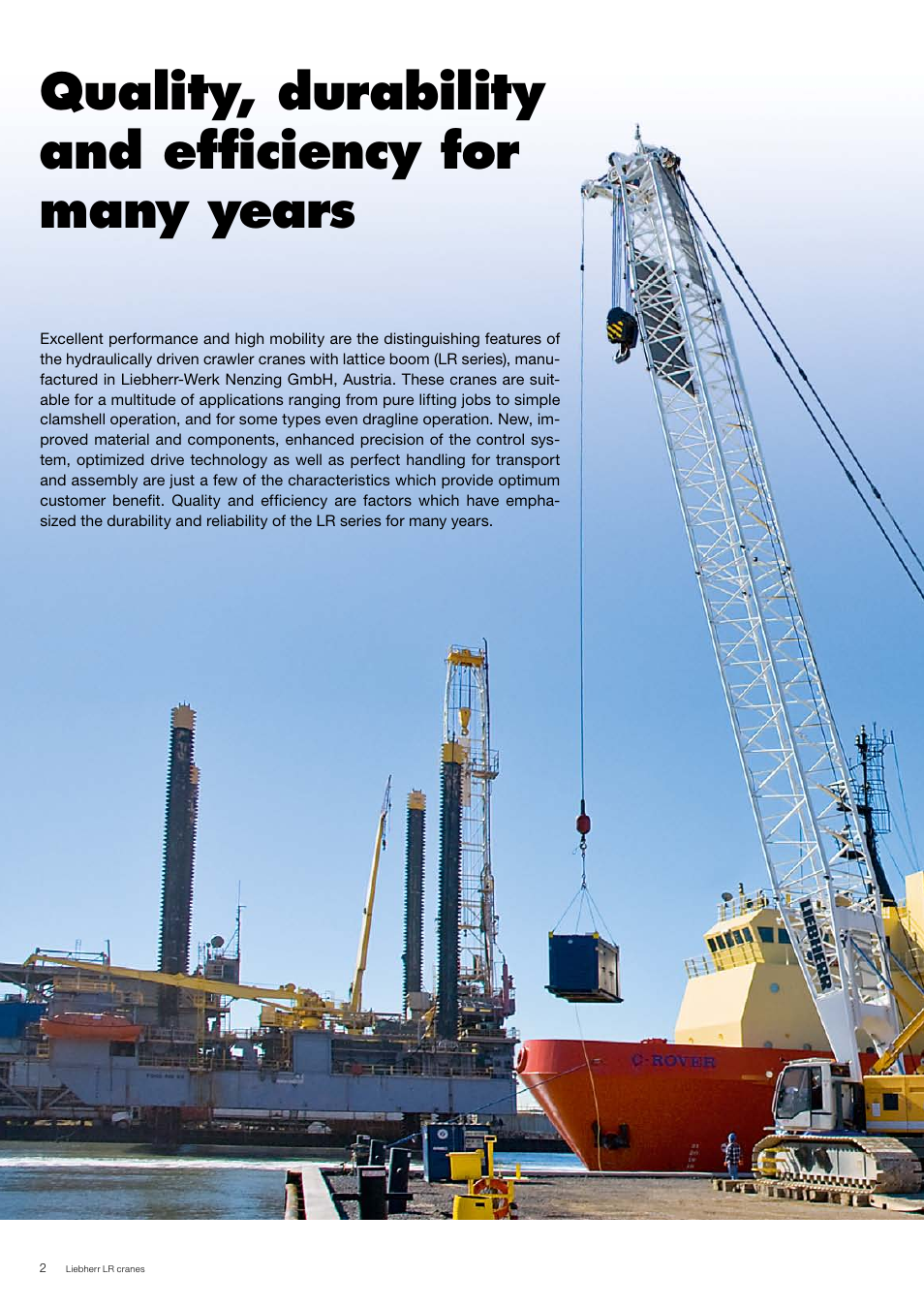 Quality, durability and efficiency for many years

Excellent performance and high mobility are the distinguishing features of the hydraulically driven crawler cranes with lattice boom (LR series), manufactured in Liebherr-Werk Nenzing GmbH, Austria. These cranes are suitable for a multitude of applications ranging from pure lifting jobs to simple clamshell operation, and for some types even dragline operation. New, improved material and components, enhanced precision of the control system, optimized drive technology as well as perfect handling for transport and assembly are just a few of the characteristics which provide optimum customer benefit. Quality and efficiency are factors which have emphasized the durability and reliability of the LR series for many years.

LIEBHERR

C-ROVER

2 Liebherr LR cranes